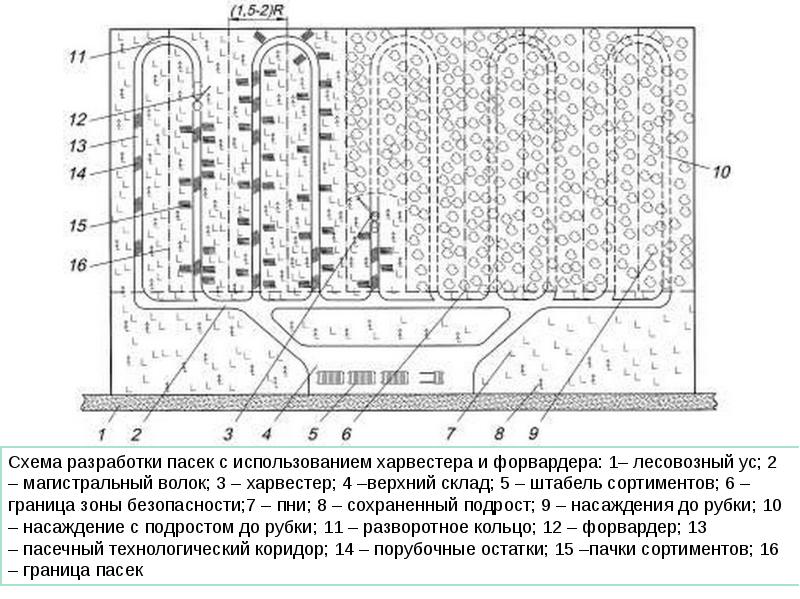 (1,5-2)R

11
12
13
14
15
16
10

1 2 3 4 5 6 7 8 9

Схема разработки пасек с использованием харвестера и форвардера: 1– лесовозный ус; 2 – магистральный волок; 3 – харвестер; 4 –верхний склад; 5 – штабель сортиментов; 6 – граница зоны безопасности;7 – пни; 8 – сохраненный подрост; 9 – насаждения до рубки; 10 – насаждение с подростом до рубки; 11 – разворотное кольцо; 12 – форвардер; 13 – пасечный технологический коридор; 14 – порубочные остатки; 15 –пачки сортиментов; 16 – граница пасек